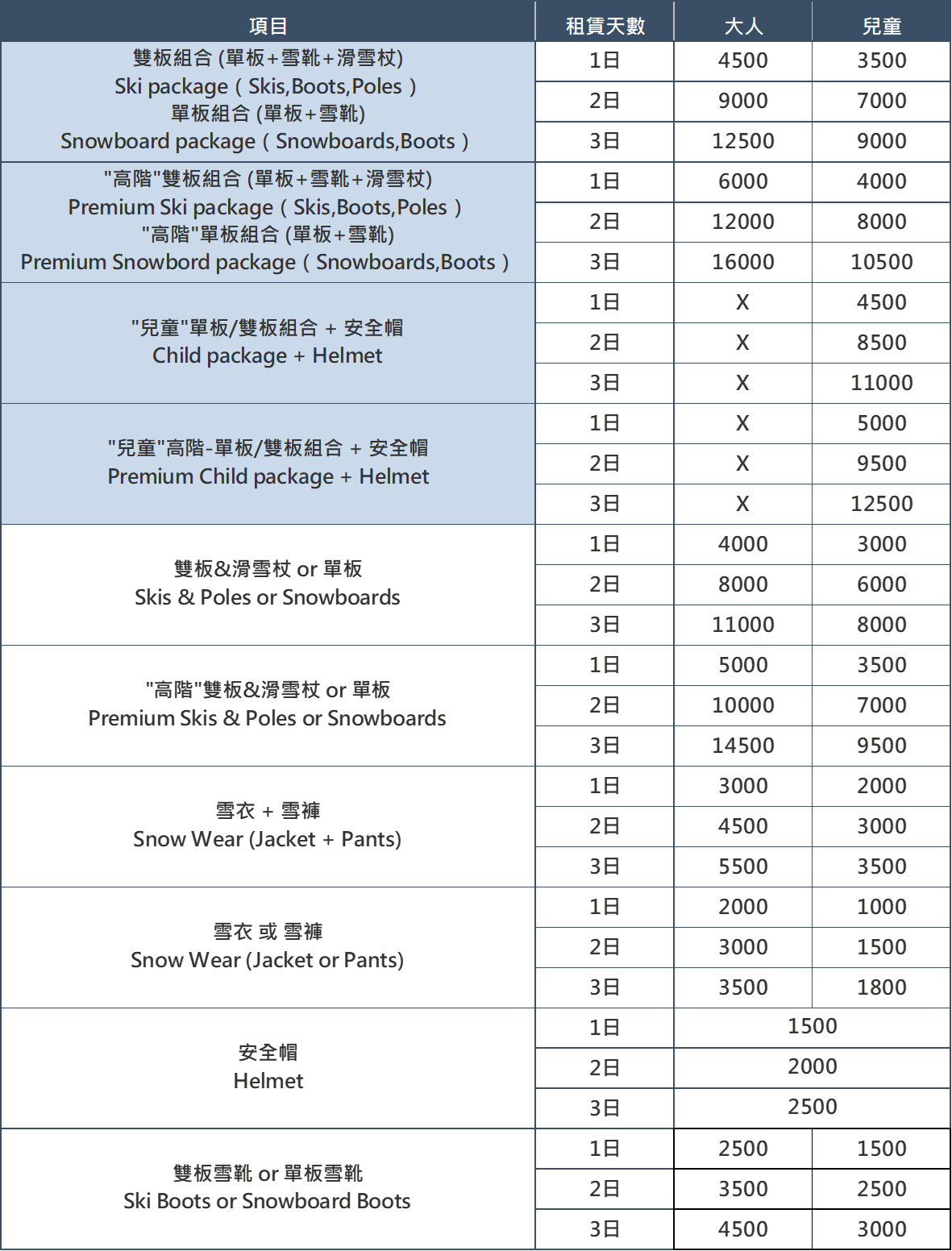 | 項目 | 租賃天數 | 大人 | 兒童 |
|---|---|---|---|
| 雙板組合 (單板+雪靴+滑雪杖) Ski package ( Skis,Boots,Poles ) 單板組合 (單板+雪靴) Snowboard package ( Snowboards,Boots ) | 1日 | 4500 | 3500 |
| | 2日 | 9000 | 7000 |
| | 3日 | 12500 | 9000 |
| "高階"雙板組合 (單板+雪靴+滑雪杖) Premium Ski package ( Skis,Boots,Poles ) "高階"單板組合 (單板+雪靴) Premium Snowbord package ( Snowboards,Boots ) | 1日 | 6000 | 4000 |
| | 2日 | 12000 | 8000 |
| | 3日 | 16000 | 10500 |
| "兒童"單板/雙板組合 + 安全帽 Child package + Helmet | 1日 | X | 4500 |
| | 2日 | X | 8500 |
| | 3日 | X | 11000 |
| "兒童"高階-單板/雙板組合 + 安全帽 Premium Child package + Helmet | 1日 | X | 5000 |
| | 2日 | X | 9500 |
| | 3日 | X | 12500 |
| 雙板&滑雪杖 or 單板 Skis & Poles or Snowboards | 1日 | 4000 | 3000 |
| | 2日 | 8000 | 6000 |
| | 3日 | 11000 | 8000 |
| "高階"雙板&滑雪杖 or 單板 Premium Skis & Poles or Snowboards | 1日 | 5000 | 3500 |
| | 2日 | 10000 | 7000 |
| | 3日 | 14500 | 9500 |
| 雪衣 + 雪褲 Snow Wear (Jacket + Pants) | 1日 | 3000 | 2000 |
| | 2日 | 4500 | 3000 |
| | 3日 | 5500 | 3500 |
| 雪衣 或 雪褲 Snow Wear (Jacket or Pants) | 1日 | 2000 | 1000 |
| | 2日 | 3000 | 1500 |
| | 3日 | 3500 | 1800 |
| 安全帽 Helmet | 1日 | 1500 | |
| | 2日 | 2000 | |
| | 3日 | 2500 | |
| 雙板雪靴 or 單板雪靴 Ski Boots or Snowboard Boots | 1日 | 2500 | 1500 |
| | 2日 | 3500 | 2500 |
| | 3日 | 4500 | 3000 |